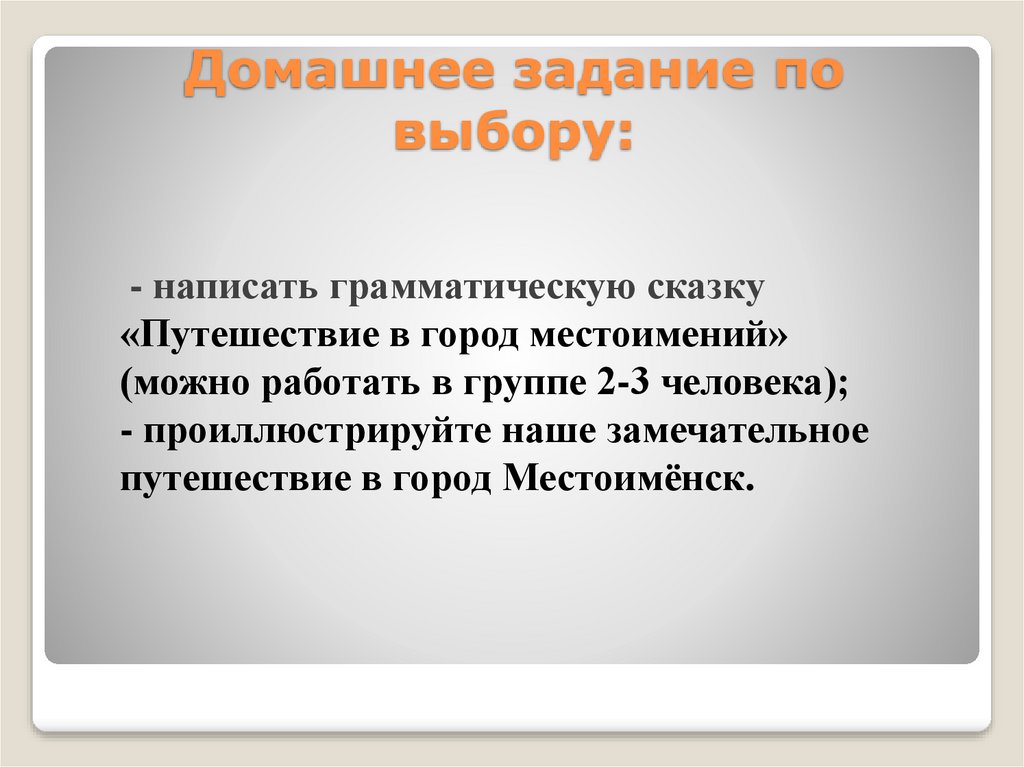 Домашнее задание по выбору:

- написать грамматическую сказку «Путешествие в город местоимений» (можно работать в группе 2-3 человека);

- проиллюстрируйте наше замечательное путешествие в город Местоимёнск.